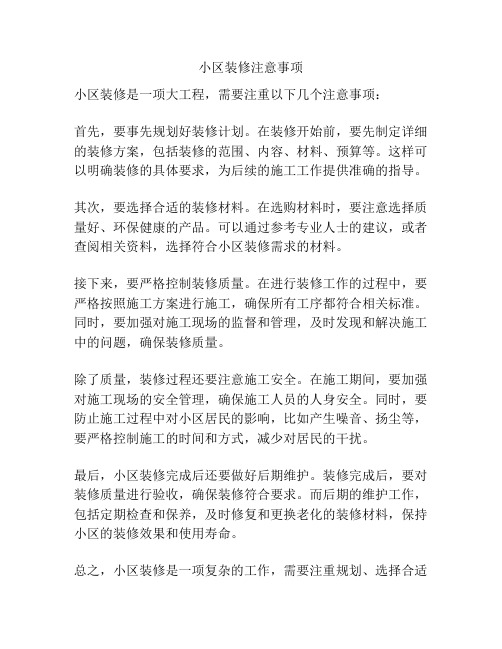 小区装修注意事项

小区装修是一项大工程，需要注重以下几个注意事项：

首先，要事先规划好装修计划。在装修开始前，要先制定详细的装修方案，包括装修的范围、内容、材料、预算等。这样可以明确装修的具体要求，为后续的施工工作提供准确的指导。

其次，要选择合适的装修材料。在选购材料时，要注意选择质量好、环保健康的产品。可以通过参考专业人士的建议，或者查阅相关资料，选择符合小区装修需求的材料。

接下来，要严格控制装修质量。在进行装修工作的过程中，要严格按照施工方案进行施工，确保所有工序都符合相关标准。同时，要加强对施工现场的监督和管理，及时发现和解决施工中的问题，确保装修质量。

除了质量，装修过程还要注意施工安全。在施工期间，要加强对施工现场的安全管理，确保施工人员的人身安全。同时，要防止施工过程中对小区居民的影响，比如产生噪音、扬尘等，要严格控制施工的时间和方式，减少对居民的干扰。

最后，小区装修完成后还要做好后期维护。装修完成后，要对装修质量进行验收，确保装修符合要求。而后期的维护工作，包括定期检查和保养，及时修复和更换老化的装修材料，保持小区的装修效果和使用寿命。

总之，小区装修是一项复杂的工作，需要注重规划、选择合适